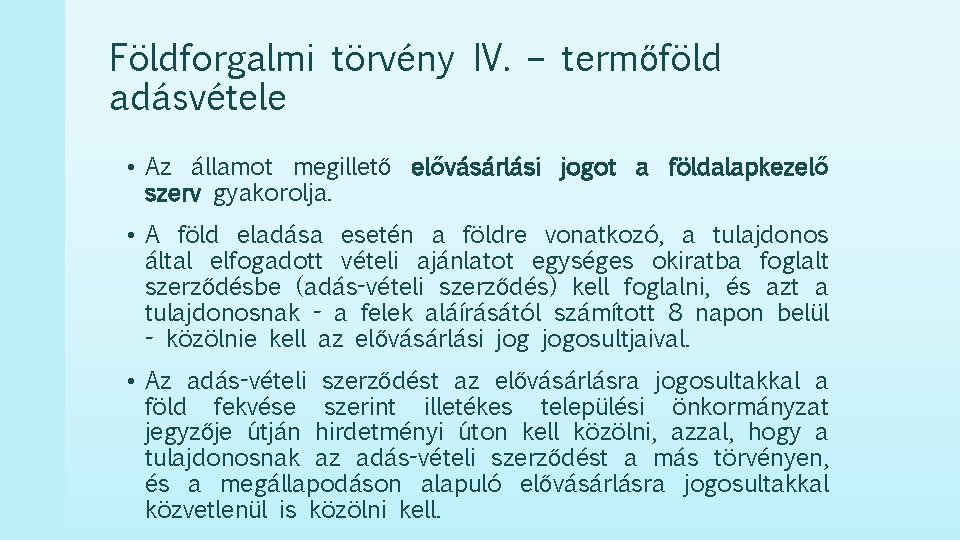 Földforgalmi törvény IV. – termőföld adásvétele

• Az államot megillető elővásárlási jogot a földalapkezelő szerv gyakorolja.

• A föld eladása esetén a földre vonatkozó, a tulajdonos által elfogadott vételi ajánlatot egységes okiratba foglalt szerződésbe (adás-vételi szerződés) kell foglalni, és azt a tulajdonosnak - a felek aláírásától számított 8 napon belül - közölnie kell az elővásárlási jog jogosultjaival.

• Az adás-vételi szerződést az elővásárlásra jogosultakkal a föld fekvése szerint illetékes települési önkormányzat jegyzője útján hirdetményi úton kell közölni, azzal, hogy a tulajdonosnak az adás-vételi szerződést a más törvényen, és a megállapodáson alapuló elővásárlásra jogosultakkal közvetlenül is közölni kell.